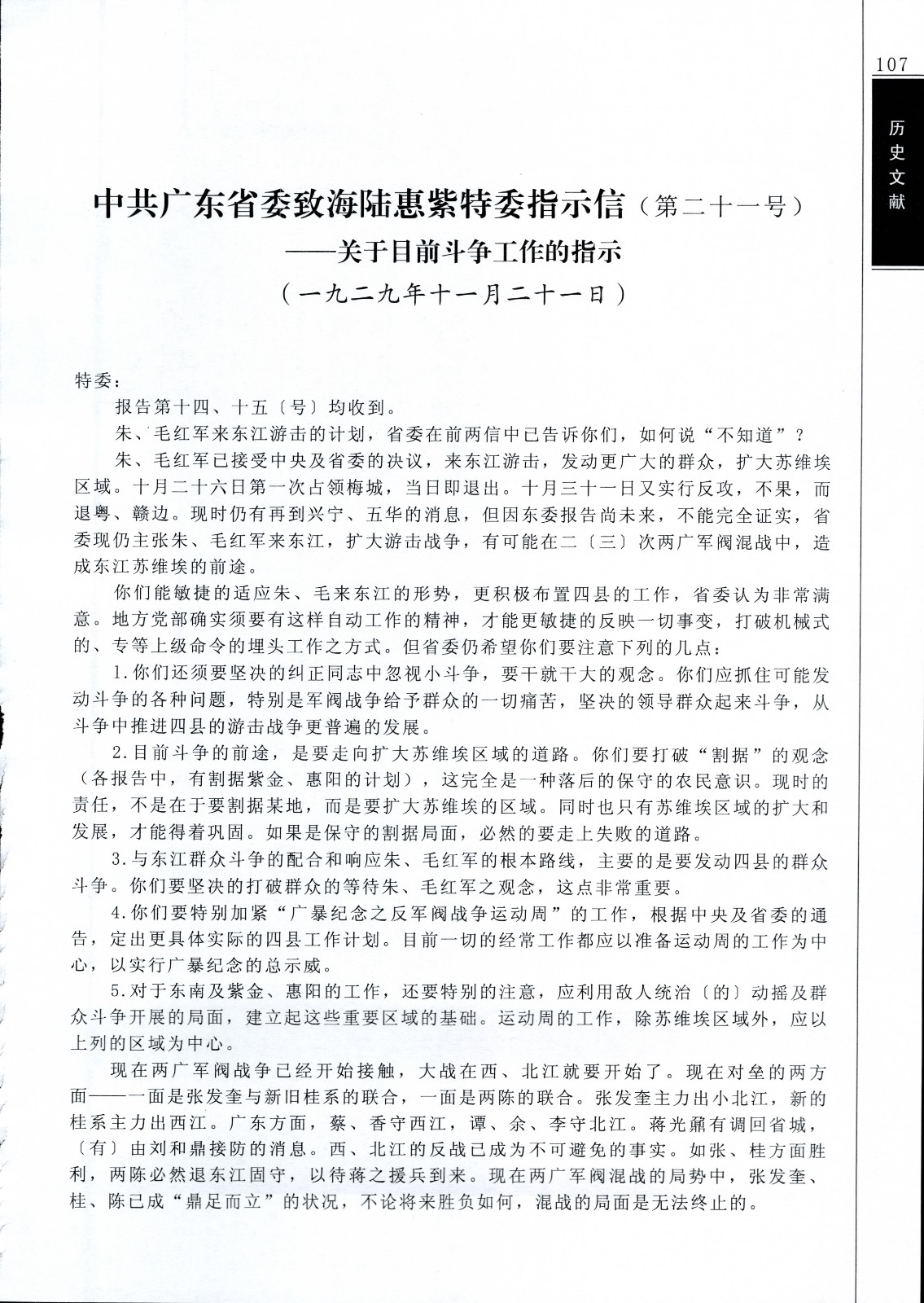 107

历史文献

中共广东省委致海陆惠紫特委指示信（第二十一号）
——关于目前斗争工作的指示
（一九二九年十一月二十一日）

特委：

报告第十四、十五〔号〕均收到。

朱、毛红军来东江游击的计划，省委在前两信中已告诉你们，如何说“不知道”？

朱、毛红军已接受中央及省委的决议，来东江游击，发动更广大的群众，扩大苏维埃区域。十月二十六日第一次占领梅城，当日即退出。十月三十一日又实行反攻，不果，而退粤、赣边。现时仍有再到兴宁、五华的消息，但因东委报告尚未来，不能完全证实，省委现仍主张朱、毛红军来东江，扩大游击战争，有可能在二〔三〕次两广军阀混战中，造成东江苏维埃的前途。

你们能敏捷的适应朱、毛来东江的形势，更积极布置四县的工作，省委认为非常满意。地方党部确实须要有这样自动工作的精神，才能更敏捷的反映一切事变，打破机械式的、专等上级命令的埋头工作之方式。但省委仍希望你们要注意下列的几点：

1.你们还须要坚决的纠正同志中忽视小斗争，要干就干大的观念。你们应抓住可能发动斗争的各种问题，特别是军阀战争给予群众的一切痛苦，坚决的领导群众起来斗争，从斗争中推进四县的游击战争更普遍的发展。

2.目前斗争的前途，是要走向扩大苏维埃区域的道路。你们要打破“割据”的观念（各报告中，有割据紫金、惠阳的计划），这完全是一种落后的保守的农民意识。现时的责任，不是在于要割据某地，而是要扩大苏维埃的区域。同时也只有苏维埃区域的扩大和发展，才能得着巩固。如果是保守的割据局面，必然的要走上失败的道路。

3.与东江群众斗争的配合和响应朱、毛红军的根本路线，主要的是要发动四县的群众斗争。你们要坚决的打破群众的等待朱、毛红军之观念，这点非常重要。

4.你们要特别加紧“广暴纪念之反军阀战争运动周”的工作，根据中央及省委的通告，定出更具体实际的四县工作计划。目前一切的经常工作都应以准备运动周的工作为中心，以实行广暴纪念的总示威。

5.对于东南及紫金、惠阳的工作，还要特别的注意，应利用敌人统治〔的〕动摇及群众斗争开展的局面，建立起这些重要区域的基础。运动周的工作，除苏维埃区域外，应以上列的区域为中心。

现在两广军阀战争已经开始接触，大战在西、北江就要开始了。现在对垒的两方面——一面是张发奎与新旧桂系的联合，一面是两陈的联合。张发奎主力出小北江，新的桂系主力出西江。广东方面，蔡、香守西江，谭、余、李守北江。蒋光鼐有调回省城，〔有〕由刘和鼎接防的消息。西、北江的反战已成为不可避免的事实。如张、桂方面胜利，两陈必然退东江固守，以待蒋之援兵到来。现在两广军阀混战的局势中，张发奎、桂、陈已成“鼎足而立”的状况，不论将来胜负如何，混战的局面是无法终止的。